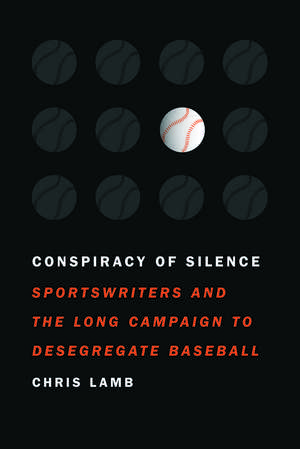 CONSPIRACY OF SILENCE

SPORTSWRITERS AND THE LONG CAMPAIGN TO DESEGREGATE BASEBALL

CHRIS LAMB